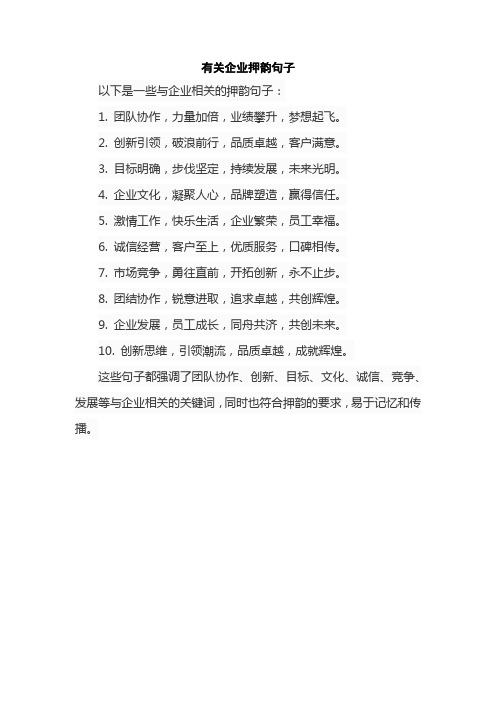 有关企业押韵句子

以下是一些与企业相关的押韵句子：

1. 团队协作，力量加倍，业绩攀升，梦想起飞。

2. 创新引领，破浪前行，品质卓越，客户满意。

3. 目标明确，步伐坚定，持续发展，未来光明。

4. 企业文化，凝聚人心，品牌塑造，赢得信任。

5. 激情工作，快乐生活，企业繁荣，员工幸福。

6. 诚信经营，客户至上，优质服务，口碑相传。

7. 市场竞争，勇往直前，开拓创新，永不止步。

8. 团结协作，锐意进取，追求卓越，共创辉煌。

9. 企业发展，员工成长，同舟共济，共创未来。

10. 创新思维，引领潮流，品质卓越，成就辉煌。

这些句子都强调了团队协作、创新、目标、文化、诚信、竞争、发展等与企业相关的关键词，同时也符合押韵的要求，易于记忆和传播。